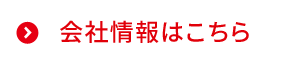 会社情報はこちら